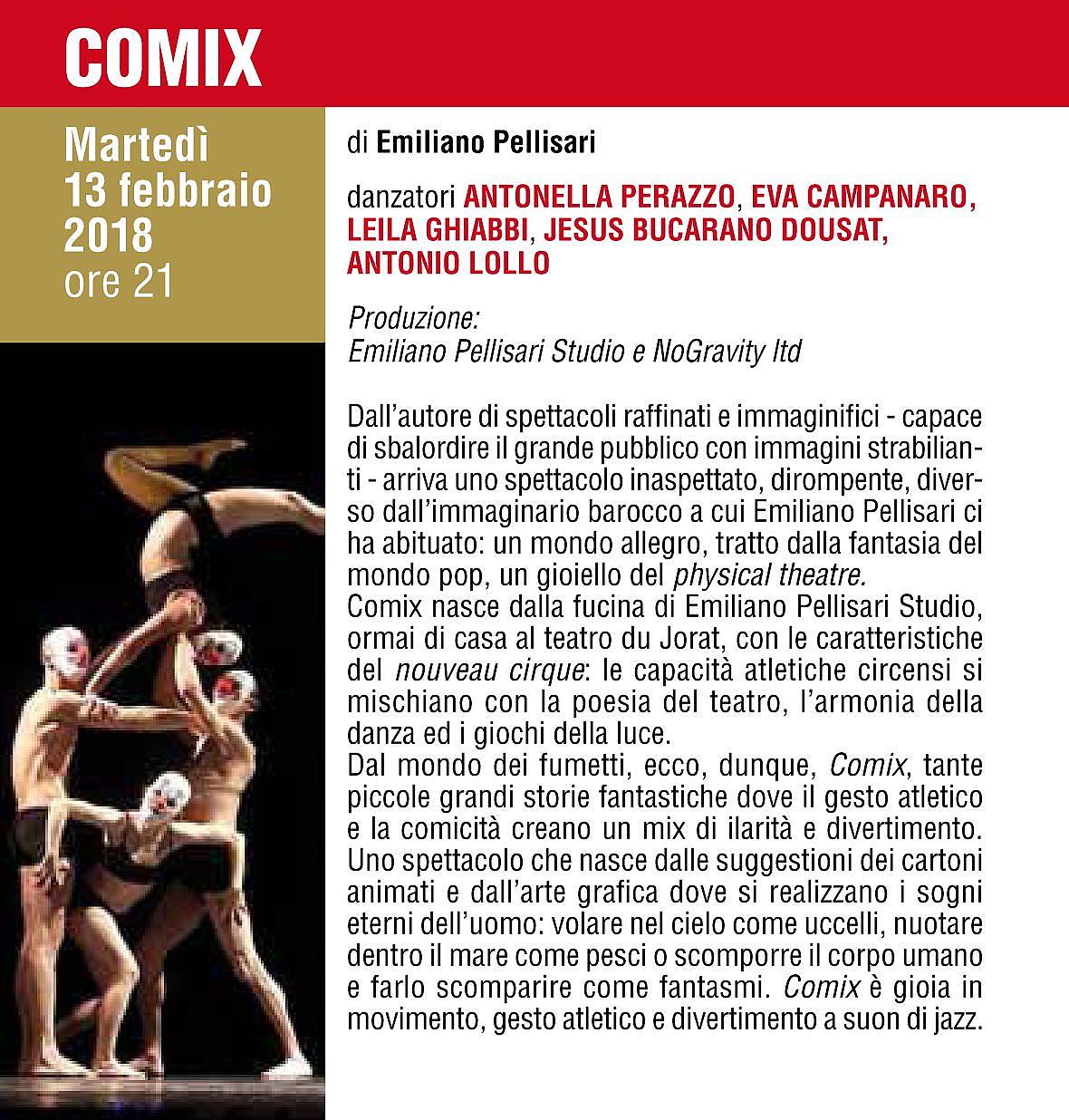 COMIX

Martedì
13 febbraio
2018
ore 21

di Emiliano Pellisari

danzatori ANTONELLA PERAZZO, EVA CAMPANARO, LEILA GHIABBI, JESUS BUCARANO DOUSAT, ANTONIO LOLLO

Produzione:
Emiliano Pellisari Studio e NoGravity ltd

Dall'autore di spettacoli raffinati e immaginifici - capace di sbalordire il grande pubblico con immagini strabilianti - arriva uno spettacolo inaspettato, dirompente, diverso dall'immaginario barocco a cui Emiliano Pellisari ci ha abituato: un mondo allegro, tratto dalla fantasia del mondo pop, un gioiello del physical theatre.
Comix nasce dalla fucina di Emiliano Pellisari Studio, ormai di casa al teatro du Jorat, con le caratteristiche del nouveau cirque: le capacità atletiche circensi si mischiano con la poesia del teatro, l'armonia della danza ed i giochi della luce.
Dal mondo dei fumetti, ecco, dunque, Comix, tante piccole grandi storie fantastiche dove il gesto atletico e la comicità creano un mix di ilarità e divertimento. Uno spettacolo che nasce dalle suggestioni dei cartoni animati e dall'arte grafica dove si realizzano i sogni eterni dell'uomo: volare nel cielo come uccelli, nuotare dentro il mare come pesci o scomporre il corpo umano e farlo scomparire come fantasmi. Comix è gioia in movimento, gesto atletico e divertimento a suon di jazz.